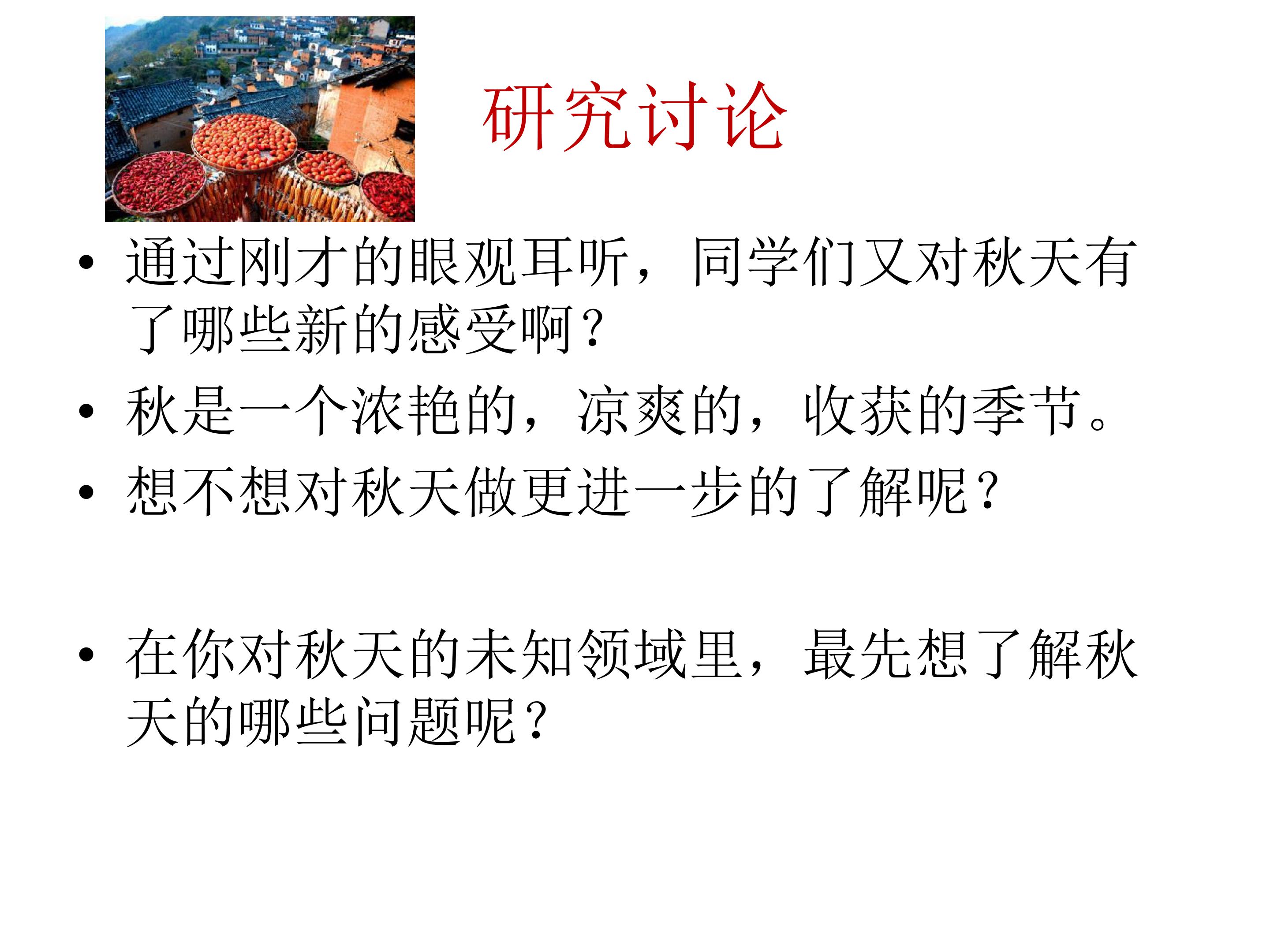 研究讨论

• 通过刚才的眼观耳听，同学们又对秋天有了哪些新的感受啊？
• 秋是一个浓艳的，凉爽的，收获的季节。
• 想不想对秋天做更进一步的了解呢？

• 在你对秋天的未知领域里，最先想了解秋天的哪些问题呢？